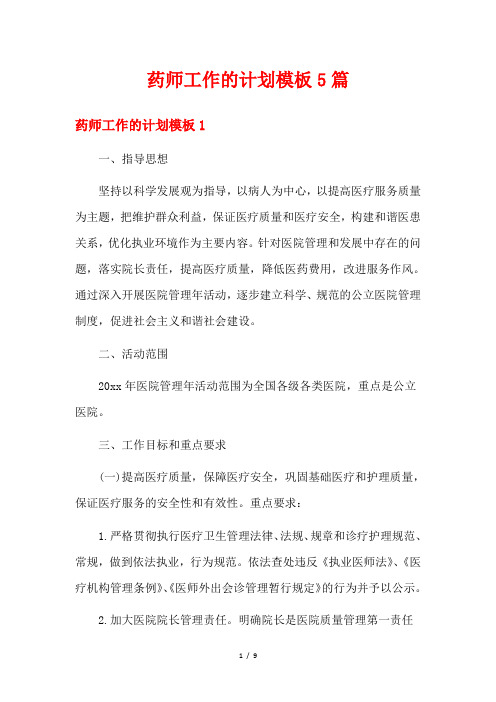 药师工作的计划模板 5 篇

药师工作的计划模板 1

一、指导思想

坚持以科学发展观为指导，以病人为中心，以提高医疗服务质量为主题，把维护群众利益，保证医疗质量和医疗安全，构建和谐医患关系，优化执业环境作为主要内容。针对医院管理和发展中存在的问题，落实院长责任，提高医疗质量，降低医药费用，改进服务作风。通过深入开展医院管理年活动，逐步建立科学、规范的公立医院管理制度，促进社会主义和谐社会建设。

二、活动范围

20xx 年医院管理年活动范围为全国各级各类医院，重点是公立医院。

三、工作目标和重点要求

(一)提高医疗质量，保障医疗安全，巩固基础医疗和护理质量，保证医疗服务的安全性和有效性。重点要求：

1.严格贯彻执行医疗卫生管理法律、法规、规章和诊疗护理规范、常规，做到依法执业，行为规范。依法查处违反《执业医师法》、《医疗机构管理条例》、《医师外出会诊管理暂行规定》的行为并予以公示。

2.加大医院院长管理责任。明确院长是医院质量管理第一责任

1 / 9